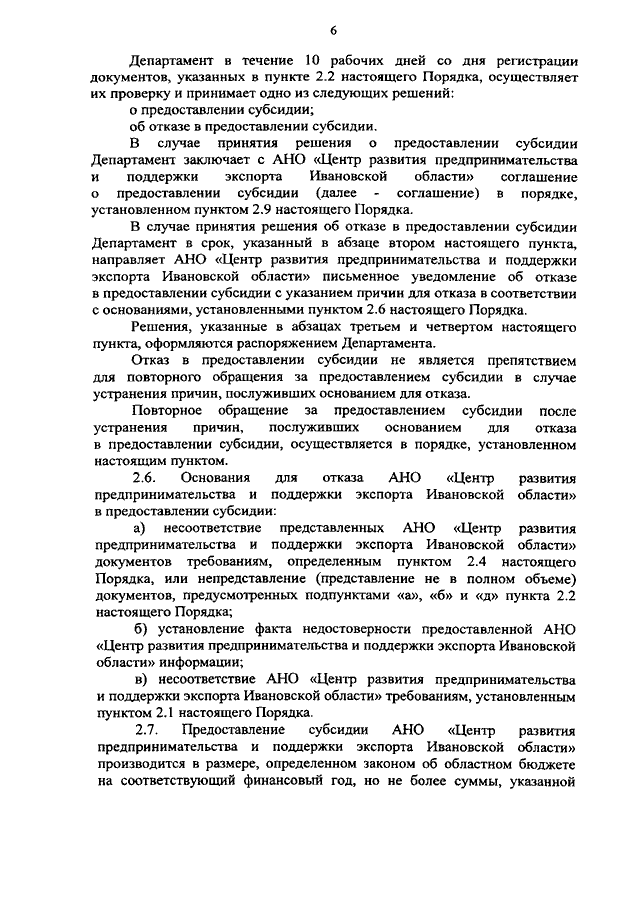 6

Департамент в течение 10 рабочих дней со дня регистрации документов, указанных в пункте 2.2 настоящего Порядка, осуществляет их проверку и принимает одно из следующих решений:

о предоставлении субсидии;

об отказе в предоставлении субсидии.

В случае принятия решения о предоставлении субсидии Департамент заключает с АНО «Центр развития предпринимательства и поддержки экспорта Ивановской области» соглашение о предоставлении субсидии (далее - соглашение) в порядке, установленном пунктом 2.9 настоящего Порядка.

В случае принятия решения об отказе в предоставлении субсидии Департамент в срок, указанный в абзаце втором настоящего пункта, направляет АНО «Центр развития предпринимательства и поддержки экспорта Ивановской области» письменное уведомление об отказе в предоставлении субсидии с указанием причин для отказа в соответствии с основаниями, установленными пунктом 2.6 настоящего Порядка.

Решения, указанные в абзацах третьем и четвертом настоящего пункта, оформляются распоряжением Департамента.

Отказ в предоставлении субсидии не является препятствием для повторного обращения за предоставлением субсидии в случае устранения причин, послуживших основанием для отказа.

Повторное обращение за предоставлением субсидии после устранения причин, послуживших основанием для отказа в предоставлении субсидии, осуществляется в порядке, установленном настоящим пунктом.

2.6. Основания для отказа АНО «Центр развития предпринимательства и поддержки экспорта Ивановской области» в предоставлении субсидии:

а) несоответствие представленных АНО «Центр развития предпринимательства и поддержки экспорта Ивановской области» документов требованиям, определенным пунктом 2.4 настоящего Порядка, или непредставление (представление не в полном объеме) документов, предусмотренных подпунктами «а», «б» и «д» пункта 2.2 настоящего Порядка;

б) установление факта недостоверности предоставленной АНО «Центр развития предпринимательства и поддержки экспорта Ивановской области» информации;

в) несоответствие АНО «Центр развития предпринимательства и поддержки экспорта Ивановской области» требованиям, установленным пунктом 2.1 настоящего Порядка.

2.7. Предоставление субсидии АНО «Центр развития предпринимательства и поддержки экспорта Ивановской области» производится в размере, определенном законом об областном бюджете на соответствующий финансовый год, но не более суммы, указанной